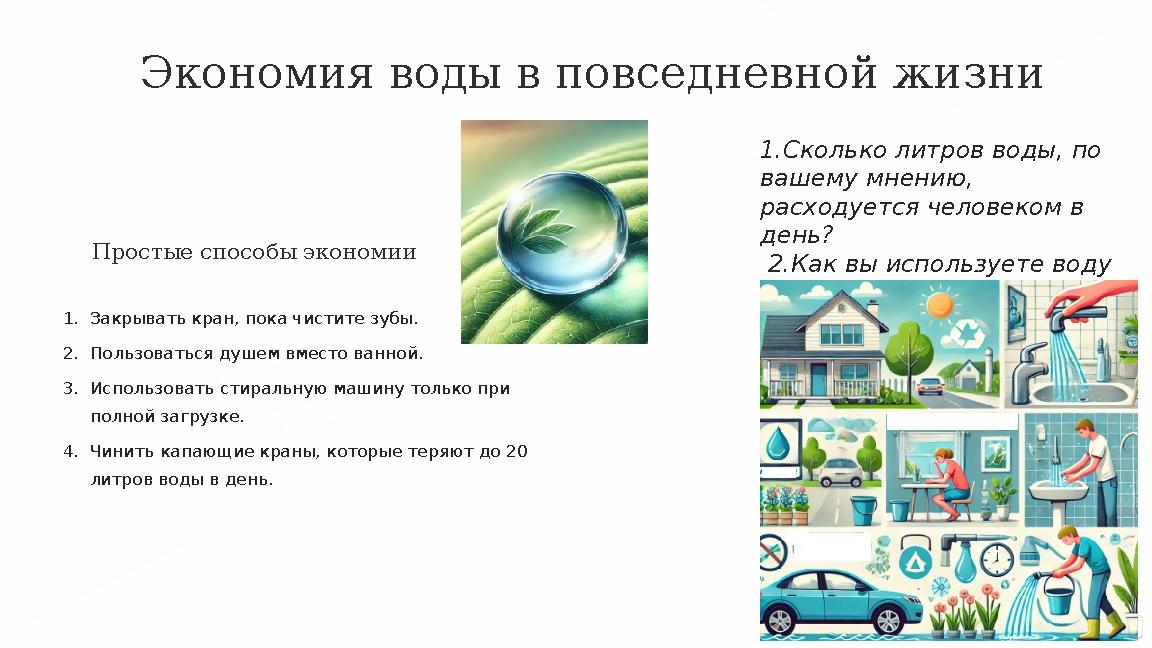 Экономия воды в повседневной жизни

Простые способы экономии

1. Закрывать кран, пока чистите зубы.
2. Пользоваться душем вместо ванной.
3. Использовать стиральную машину только при полной загрузке.
4. Чинить капающие краны, которые теряют до 20 литров воды в день.

1.Сколько литров воды, по вашему мнению, расходуется человеком в день?
2.Как вы используете воду